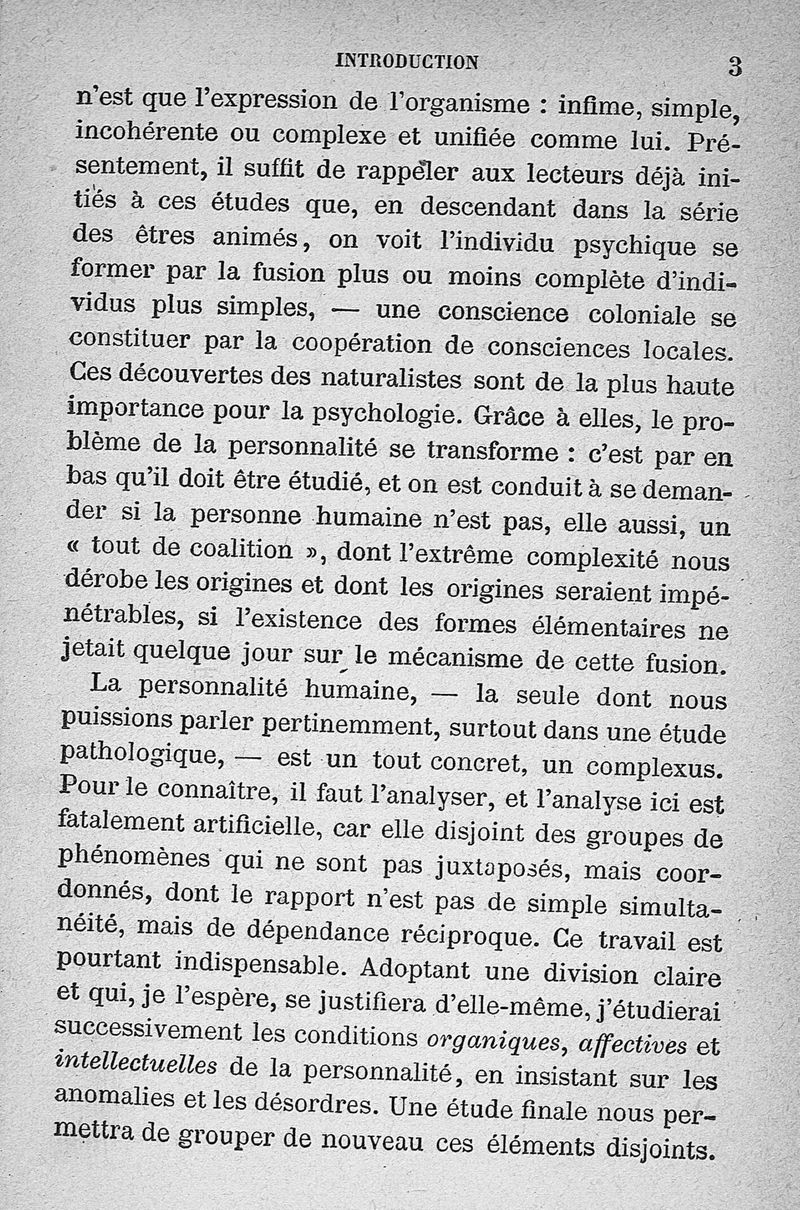 INTRODUCTION 3

n'est que l'expression de l'organisme : infime, simple, incohérente ou complexe et unifiée comme lui. Présentement, il suffit de rappeler aux lecteurs déjà initiés à ces études que, en descendant dans la série des êtres animés, on voit l'individu psychique se former par la fusion plus ou moins complète d'individus plus simples, — une conscience coloniale se constituer par la coopération de consciences locales. Ces découvertes des naturalistes sont de la plus haute importance pour la psychologie. Grâce à elles, le problème de la personnalité se transforme : c'est par en bas qu'il doit être étudié, et on est conduit à se demander si la personne humaine n'est pas, elle aussi, un « tout de coalition », dont l'extrême complexité nous dérobe les origines et dont les origines seraient impénétrables, si l'existence des formes élémentaires ne jetait quelque jour sur le mécanisme de cette fusion.

La personnalité humaine, — la seule dont nous puissions parler pertinemment, surtout dans une étude pathologique, — est un tout concret, un complexus. Pour le connaître, il faut l'analyser, et l'analyse ici est fatalement artificielle, car elle disjoint des groupes de phénomènes qui ne sont pas juxtaposés, mais coordonnés, dont le rapport n'est pas de simple simultanéité, mais de dépendance réciproque. Ce travail est pourtant indispensable. Adoptant une division claire et qui, je l'espère, se justifiera d'elle-même, j'étudierai successivement les conditions organiques, affectives et intellectuelles de la personnalité, en insistant sur les anomalies et les désordres. Une étude finale nous permettra de grouper de nouveau ces éléments disjoints.